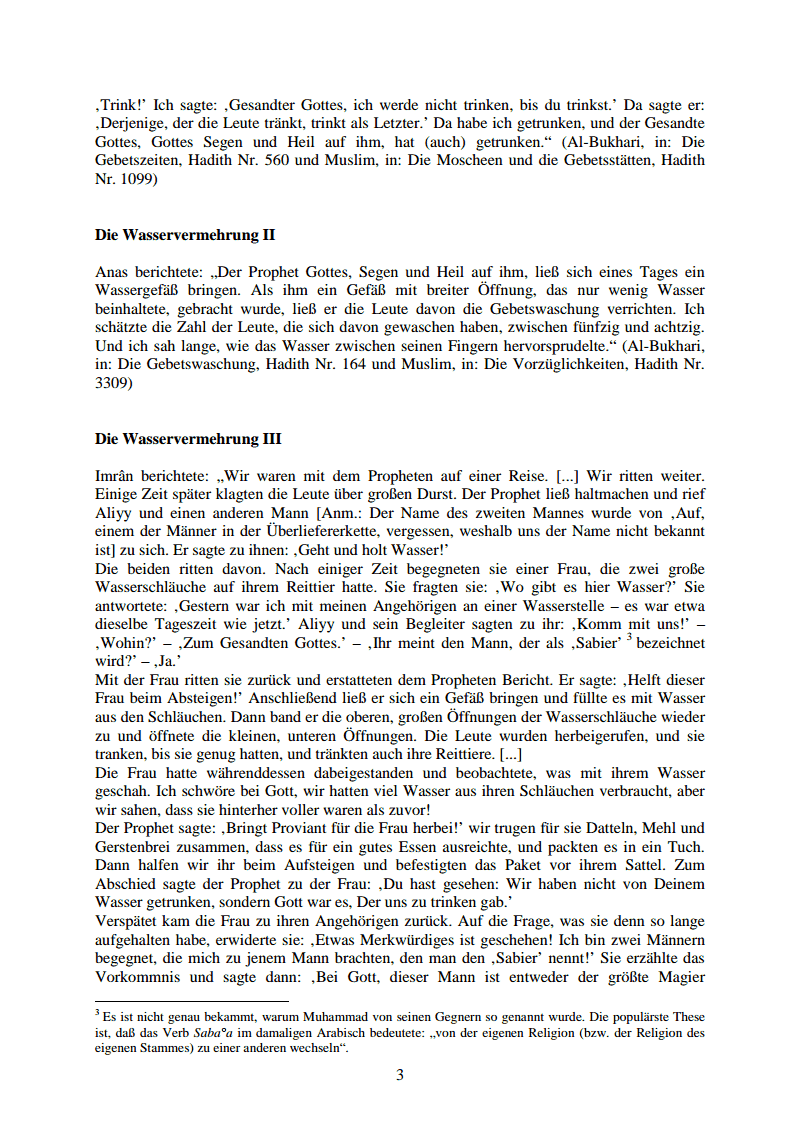 ‚Trink!' Ich sagte: ‚Gesandter Gottes, ich werde nicht trinken, bis du trinkst.' Da sagte er: ‚Derjenige, der die Leute tränkt, trinkt als Letzter.' Da habe ich getrunken, und der Gesandte Gottes, Gottes Segen und Heil auf ihm, hat (auch) getrunken." (Al-Bukhari, in: Die Gebetszeiten, Hadith Nr. 560 und Muslim, in: Die Moscheen und die Gebetsstätten, Hadith Nr. 1099)

**Die Wasservermehrung II**

Anas berichtete: „Der Prophet Gottes, Segen und Heil auf ihm, ließ sich eines Tages ein Wassergefäß bringen. Als ihm ein Gefäß mit breiter Öffnung, das nur wenig Wasser beinhaltete, gebracht wurde, ließ er die Leute davon die Gebetswaschung verrichten. Ich schätzte die Zahl der Leute, die sich davon gewaschen haben, zwischen fünfzig und achtzig. Und ich sah lange, wie das Wasser zwischen seinen Fingern hervorsprudelte." (Al-Bukhari, in: Die Gebetswaschung, Hadith Nr. 164 und Muslim, in: Die Vorzüglichkeiten, Hadith Nr. 3309)

**Die Wasservermehrung III**

Imrân berichtete: „Wir waren mit dem Propheten auf einer Reise. [...] Wir ritten weiter. Einige Zeit später klagten die Leute über großen Durst. Der Prophet ließ haltmachen und rief Aliyy und einen anderen Mann [Anm.: Der Name des zweiten Mannes wurde von ‚Auf, einem der Männer in der Überliefererkette, vergessen, weshalb uns der Name nicht bekannt ist] zu sich. Er sagte zu ihnen: ‚Geht und holt Wasser!'
Die beiden ritten davon. Nach einiger Zeit begegneten sie einer Frau, die zwei große Wasserschläuche auf ihrem Reittier hatte. Sie fragten sie: ‚Wo gibt es hier Wasser?' Sie antwortete: ‚Gestern war ich mit meinen Angehörigen an einer Wasserstelle – es war etwa dieselbe Tageszeit wie jetzt.' Aliyy und sein Begleiter sagten zu ihr: ‚Komm mit uns!' – ‚Wohin?' – ‚Zum Gesandten Gottes.' – ‚Ihr meint den Mann, der als ‚Sabier' $^3$ bezeichnet wird?' – ‚Ja.'
Mit der Frau ritten sie zurück und erstatteten dem Propheten Bericht. Er sagte: ‚Helft dieser Frau beim Absteigen!' Anschließend ließ er sich ein Gefäß bringen und füllte es mit Wasser aus den Schläuchen. Dann band er die oberen, großen Öffnungen der Wasserschläuche wieder zu und öffnete die kleinen, unteren Öffnungen. Die Leute wurden herbeigerufen, und sie tranken, bis sie genug hatten, und tränkten auch ihre Reittiere. [...]
Die Frau hatte währenddessen dabeigestanden und beobachtete, was mit ihrem Wasser geschah. Ich schwöre bei Gott, wir hatten viel Wasser aus ihren Schläuchen verbraucht, aber wir sahen, dass sie hinterher voller waren als zuvor!
Der Prophet sagte: ‚Bringt Proviant für die Frau herbei!' wir trugen für sie Datteln, Mehl und Gerstenbrei zusammen, dass es für ein gutes Essen ausreichte, und packten es in ein Tuch. Dann halfen wir ihr beim Aufsteigen und befestigten das Paket vor ihrem Sattel. Zum Abschied sagte der Prophet zu der Frau: ‚Du hast gesehen: Wir haben nicht von Deinem Wasser getrunken, sondern Gott war es, Der uns zu trinken gab.'
Verspätet kam die Frau zu ihren Angehörigen zurück. Auf die Frage, was sie denn so lange aufgehalten habe, erwiderte sie: ‚Etwas Merkwürdiges ist geschehen! Ich bin zwei Männern begegnet, die mich zu jenem Mann brachten, den man den ‚Sabier' nennt!' Sie erzählte das Vorkommnis und sagte dann: ‚Bei Gott, dieser Mann ist entweder der größte Magier

$^3$ Es ist nicht genau bekammt, warum Muhammad von seinen Gegnern so genannt wurde. Die populärste These ist, daß das Verb *Saba°a* im damaligen Arabisch bedeutete: „von der eigenen Religion (bzw. der Religion des eigenen Stammes) zu einer anderen wechseln".

3